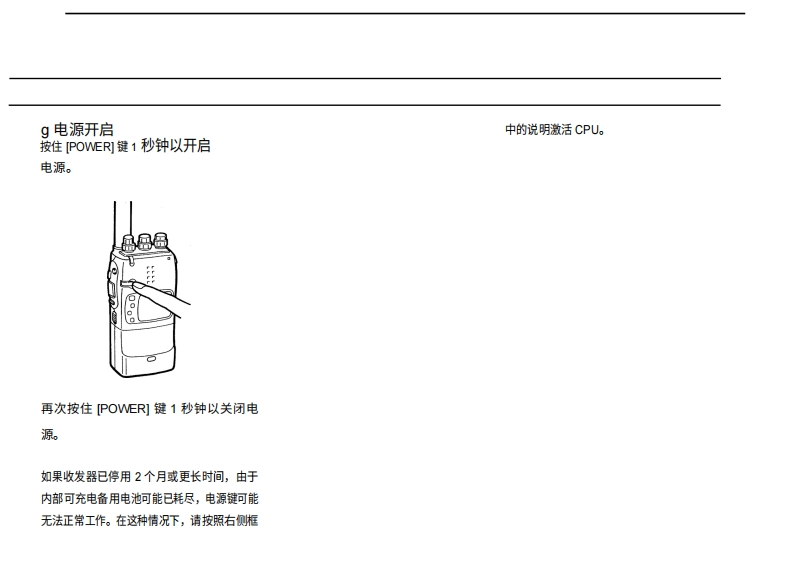 g 电源开启
按住 [POWER] 键 1 秒钟以开启电源。

再次按住 [POWER] 键 1 秒钟以关闭电源。

如果收发器已停用 2 个月或更长时间，由于内部可充电备用电池可能已耗尽，电源键可能无法正常工作。在这种情况下，请按照右侧框

中的说明激活 CPU。